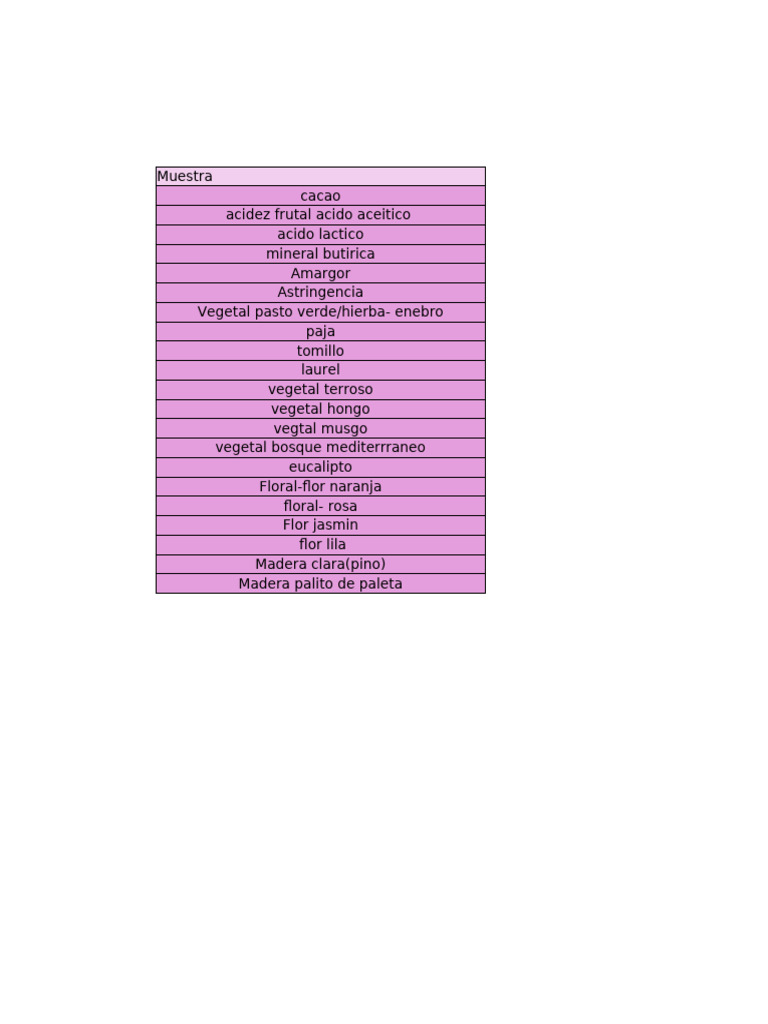 | Muestra |
|---|
| cacao |
| acidez frutal acido aceitico |
| acido lactico |
| mineral butirica |
| Amargor |
| Astringencia |
| Vegetal pasto verde/hierba- enebro |
| paja |
| tomillo |
| laurel |
| vegetal terroso |
| vegetal hongo |
| vegtal musgo |
| vegetal bosque mediterrraneo |
| eucalipto |
| Floral-flor naranja |
| floral- rosa |
| Flor jasmin |
| flor lila |
| Madera clara(pino) |
| Madera palito de paleta |